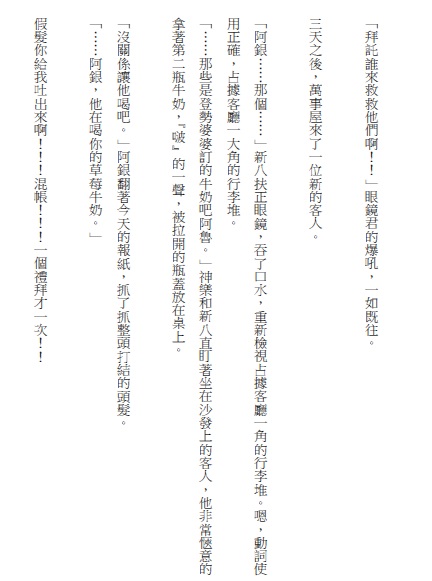 「拜託誰來救救他們啊！！」眼鏡君的爆吼，一如既往。

三天之後，萬事屋來了一位新的客人。

「阿銀……那個……」新八扶正眼鏡，吞了口水，重新檢視占據客廳一角的行李堆。嗯，動詞使用正確，占據客廳一大角的行李堆。

「……那些是登勢婆婆訂的牛奶吧阿魯。」神樂和新八直盯著坐在沙發上的客人，他非常愜意的拿著第二瓶牛奶，『啵』的一聲，被拉開的瓶蓋放在桌上。

「沒關係讓他喝吧。」阿銀翻著今天的報紙，抓了抓整頭打結的頭髮。

「……阿銀，他在喝你的草莓牛奶。」

假髮你給我吐出來啊！！！混帳！！！一個禮拜才一次！！